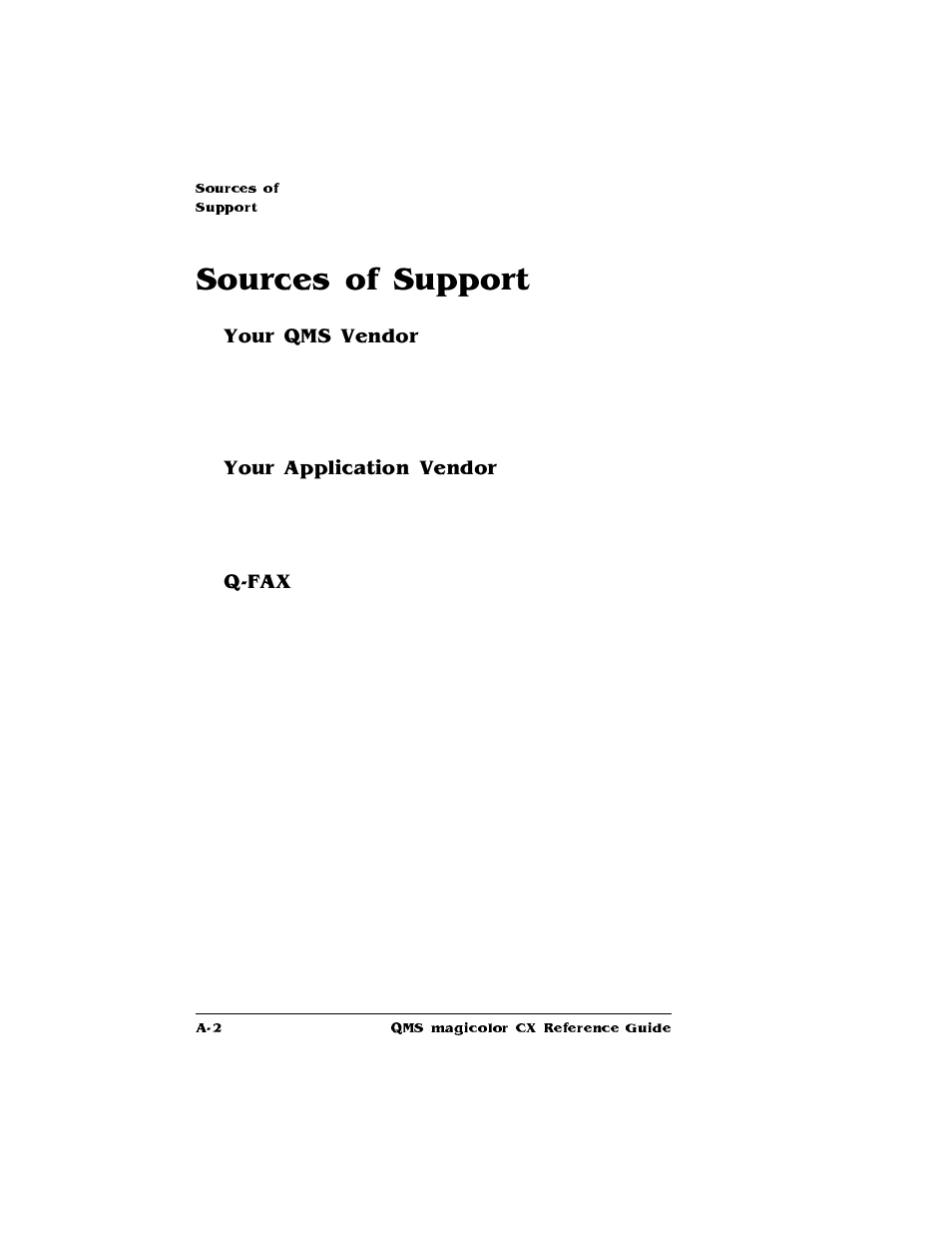 Sources of Support

Sources of Support

Your QMS Vendor

Your Application Vendor

Q-FAX

A-2

QMS magicolor CX Reference Guide